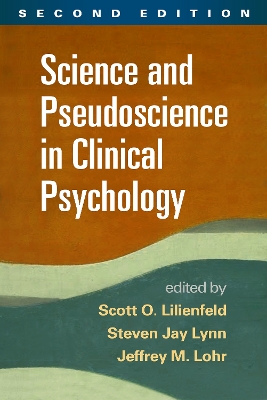 SECOND EDITION

Science and Pseudoscience in Clinical Psychology

edited by
Scott O. Lilienfeld
Steven Jay Lynn
Jeffrey M. Lohr